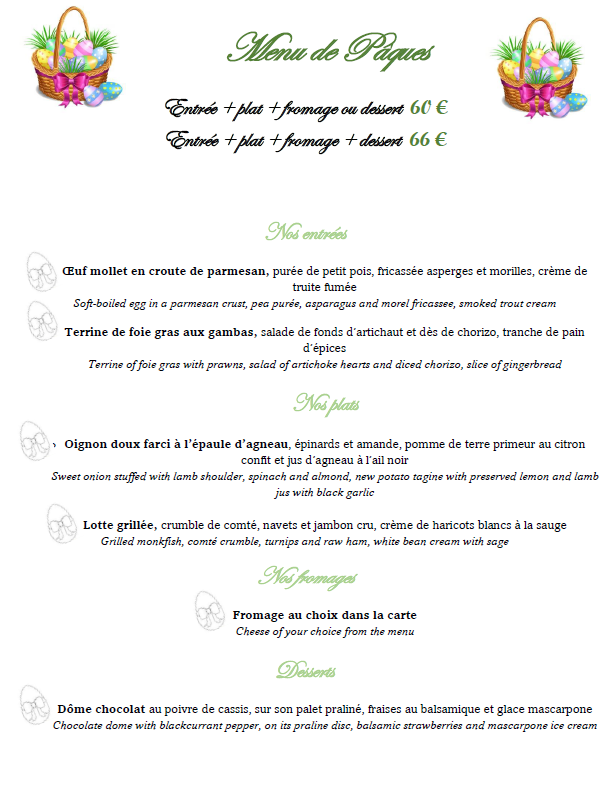 Menu de Pâques

Entrée + plat + fromage ou dessert 60 €
Entrée + plat + fromage + dessert 66 €

Nos entrées

Œuf mollet en croute de parmesan, purée de petit pois, fricassée asperges et morilles, crème de truite fumée
Soft-boiled egg in a parmesan crust, pea purée, asparagus and morel fricassee, smoked trout cream

Terrine de foie gras aux gambas, salade de fonds d'artichaut et dès de chorizo, tranche de pain d'épices
Terrine of foie gras with prawns, salad of artichoke hearts and diced chorizo, slice of gingerbread

Nos plats

Oignon doux farci à l'épaule d'agneau, épinards et amande, pomme de terre primeur au citron confit et jus d'agneau à l'ail noir
Sweet onion stuffed with lamb shoulder, spinach and almond, new potato tagine with preserved lemon and lamb jus with black garlic

Lotte grillée, crumble de comté, navets et jambon cru, crème de haricots blancs à la sauge
Grilled monkfish, comté crumble, turnips and raw ham, white bean cream with sage

Nos fromages

Fromage au choix dans la carte
Cheese of your choice from the menu

Desserts

Dôme chocolat au poivre de cassis, sur son palet praliné, fraises au balsamique et glace mascarpone
Chocolate dome with blackcurrant pepper, on its praline disc, balsamic strawberries and mascarpone ice cream